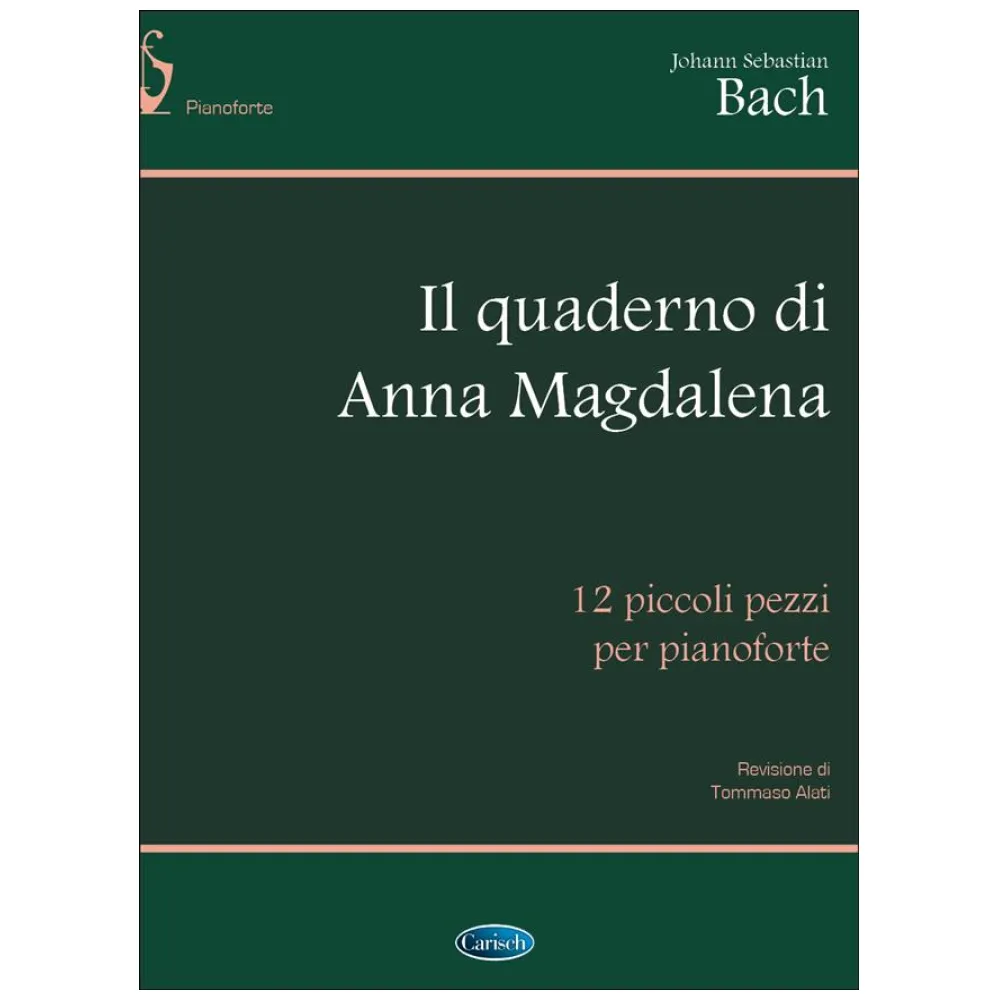 Pianoforte

Johann Sebastian
Bach

Il quaderno di
Anna Magdalena

12 piccoli pezzi
per pianoforte

Revisione di
Tommaso Alati

Carisch